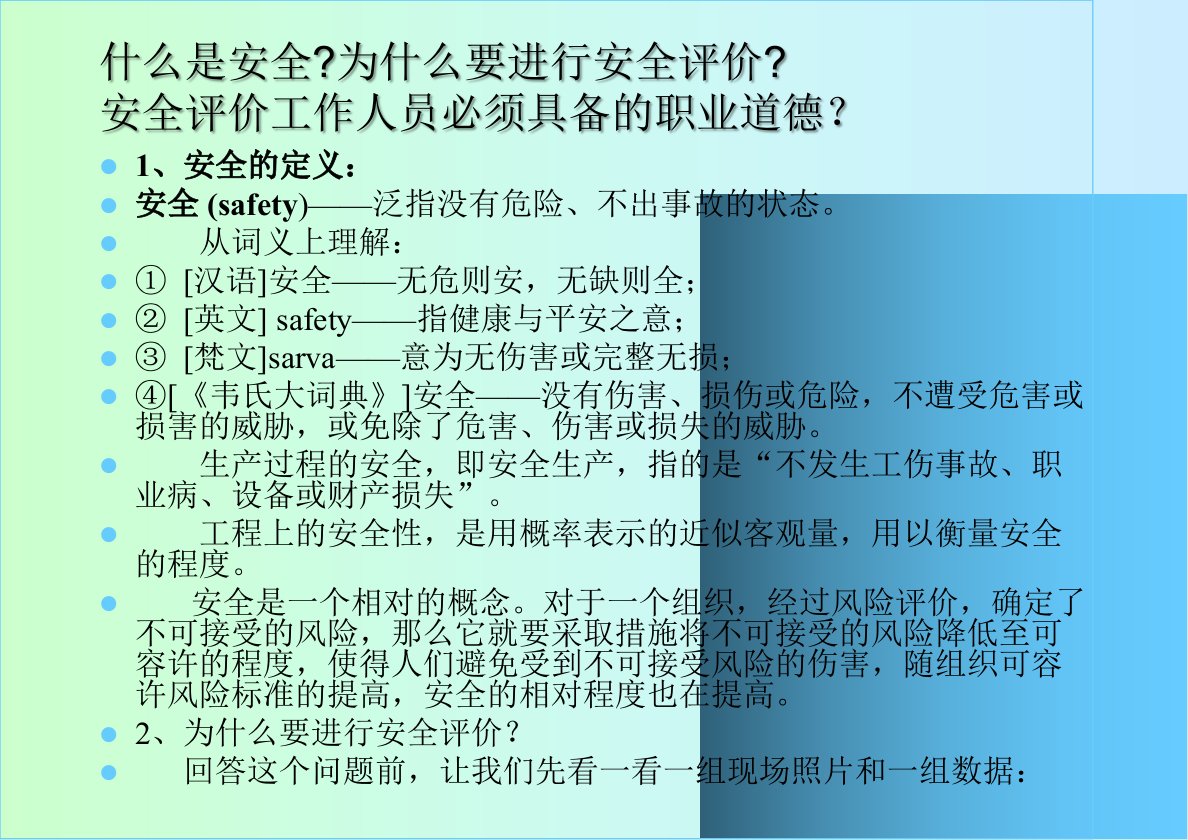 什么是安全?为什么要进行安全评价?
安全评价工作人员必须具备的职业道德?

1、安全的定义：

安全 (safety)——泛指没有危险、不出事故的状态。

从词义上理解：

① [汉语]安全——无危则安，无缺则全；

② [英文] safety——指健康与平安之意；

③ [梵文]sarva——意为无伤害或完整无损；

④[《韦氏大词典》]安全——没有伤害、损伤或危险，不遭受危害或损害的威胁，或免除了危害、伤害或损失的威胁。

生产过程的安全，即安全生产，指的是“不发生工伤事故、职业病、设备或财产损失”。

工程上的安全性，是用概率表示的近似客观量，用以衡量安全的程度。

安全是一个相对的概念。对于一个组织，经过风险评价，确定了不可接受的风险，那么它就要采取措施将不可接受的风险降低至可容许的程度，使得人们避免受到不可接受风险的伤害，随组织可容许风险标准的提高，安全的相对程度也在提高。

2、为什么要进行安全评价？

回答这个问题前，让我们先看一看一组现场照片和一组数据：